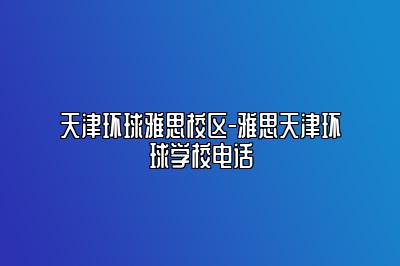 天津环球雅思校区-雅思天津环球学校电话